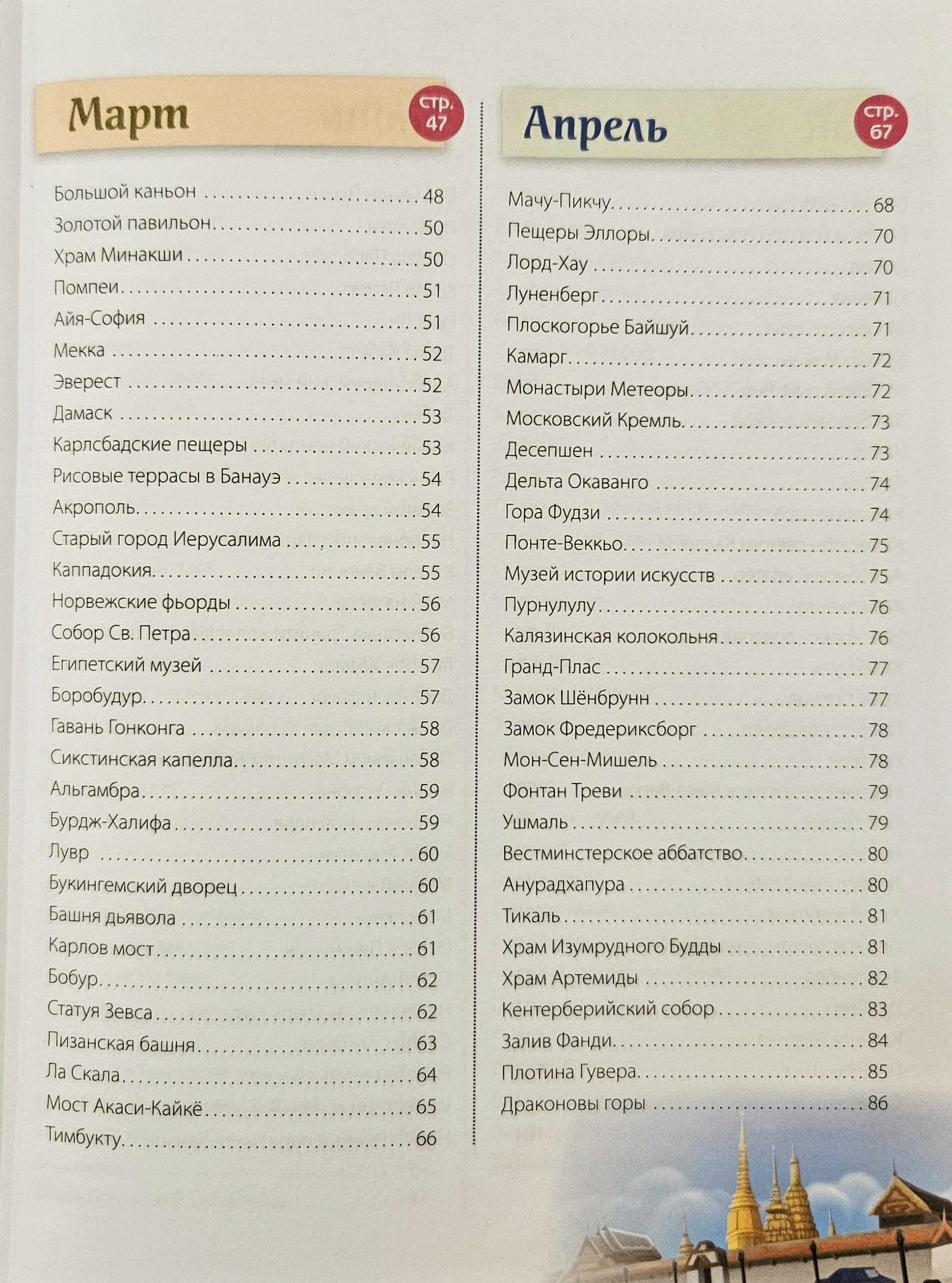 Март

стр. 47

Большой каньон 48
Золотой павильон 50
Храм Минакши 50
Помпеи 51
Айя-София 51
Мекка 52
Эверест 52
Дамаск 53
Карлсбадские пещеры 53
Рисовые террасы в Банауэ 54
Акрополь 54
Старый город Иерусалима 55
Каппадокия 55
Норвежские фьорды 56
Собор Св. Петра 56
Египетский музей 57
Боробудур 57
Гавань Гонконга 58
Сикстинская капелла 58
Альгамбра 59
Бурдж-Халифа 59
Лувр 60
Букингемский дворец 60
Башня дьявола 61
Карлов мост 61
Бобур 62
Статуя Зевса 62
Пизанская башня 63
Ла Скала 64
Мост Акаси-Кайкё 65
Тимбукту 66

Апрель

стр. 67

Мачу-Пикчу 68
Пещеры Эллоры 70
Лорд-Хау 70
Луненберг 71
Плоскогорье Байшуй 71
Камарг 72
Монастыри Метеоры 72
Московский Кремль 73
Десепшен 73
Дельта Окаванго 74
Гора Фудзи 74
Понте-Веккьо 75
Музей истории искусств 75
Пурнулулу 76
Калязинская колокольня 76
Гранд-Плас 77
Замок Шёнбрунн 77
Замок Фредериксборг 78
Мон-Сен-Мишель 78
Фонтан Треви 79
Ушмаль 79
Вестминстерское аббатство 80
Анурадхапура 80
Тикаль 81
Храм Изумрудного Будды 81
Храм Артемиды 82
Кентерберийский собор 83
Залив Фанди 84
Плотина Гувера 85
Драконовы горы 86